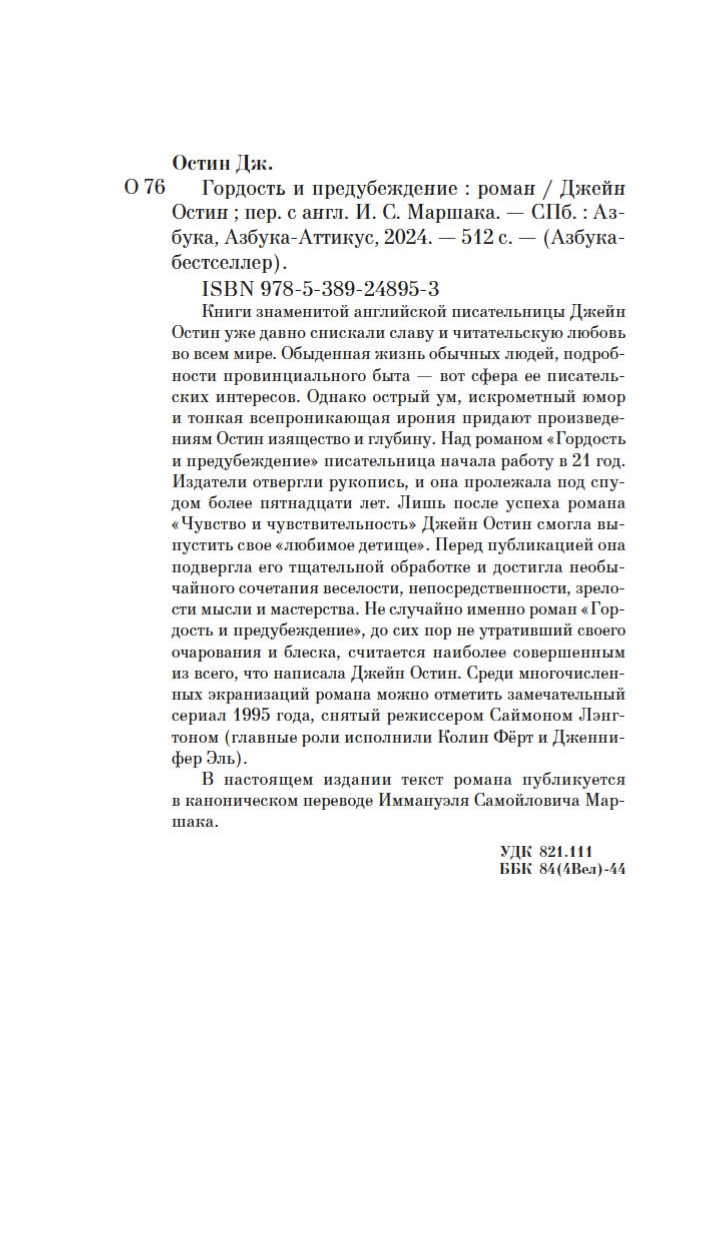 Остин Дж.

О 76 Гордость и предубеждение : роман / Джейн Остин ; пер. с англ. И. С. Маршака. — СПб. : Азбука, Азбука-Аттикус, 2024. — 512 с. — (Азбука-бестселлер).

ISBN 978-5-389-24895-3

Книги знаменитой английской писательницы Джейн Остин уже давно снискали славу и читательскую любовь во всем мире. Обыденная жизнь обычных людей, подробности провинциального быта — вот сфера ее писательских интересов. Однако острый ум, искрометный юмор и тонкая всепроникающая ирония придают произведениям Остин изящество и глубину. Над романом «Гордость и предубеждение» писательница начала работу в 21 год. Издатели отвергли рукопись, и она пролежала под спудом более пятнадцати лет. Лишь после успеха романа «Чувство и чувствительность» Джейн Остин смогла выпустить свое «любимое детище». Перед публикацией она подвергла его тщательной обработке и достигла необычайного сочетания веселости, непосредственности, зрелости мысли и мастерства. Не случайно именно роман «Гордость и предубеждение», до сих пор не утративший своего очарования и блеска, считается наиболее совершенным из всего, что написала Джейн Остин. Среди многочисленных экранизаций романа можно отметить замечательный сериал 1995 года, снятый режиссером Саймоном Лэнгтоном (главные роли исполнили Колин Фёрт и Дженнифер Эль).

В настоящем издании текст романа публикуется в каноническом переводе Иммануэля Самойловича Маршака.

УДК 821.111
ББК 84(4Вел)-44